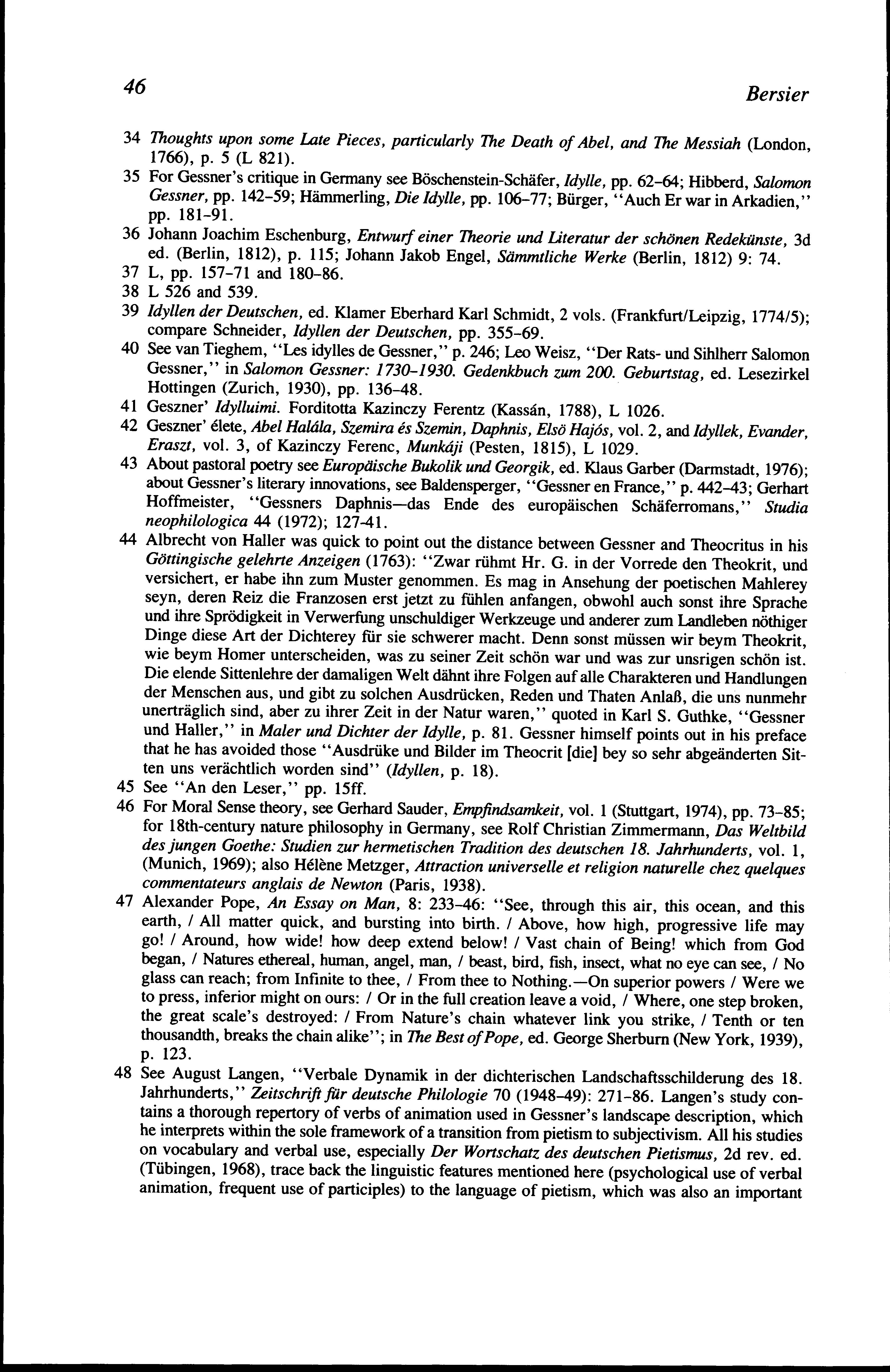 46 Bersier

34 Thoughts upon some Late Pieces, particularly The Death of Abel, and The Messiah (London, 1766), p. 5 (L 821).

35 For Gessner's critique in Germany see Böschenstein-Schäfer, Idylle, pp. 62–64; Hibberd, Salomon Gessner, pp. 142–59; Hämmerling, Die Idylle, pp. 106–77; Bürger, "Auch Er war in Arkadien," pp. 181-91.

36 Johann Joachim Eschenburg, Entwurf einer Theorie und Literatur der schönen Redekünste, 3d ed. (Berlin, 1812), p. 115; Johann Jakob Engel, Sämmtliche Werke (Berlin, 1812) 9: 74.

37 L, pp. 157–71 and 180–86.

38 L 526 and 539.

39 Idyllen der Deutschen, ed. Klamer Eberhard Karl Schmidt, 2 vols. (Frankfurt/Leipzig, 1774/5); compare Schneider, Idyllen der Deutschen, pp. 355–69.

40 See van Tieghem, "Les idylles de Gessner," p. 246; Leo Weisz, "Der Rats- und Sihlherr Salomon Gessner," in Salomon Gessner: 1730–1930. Gedenkbuch zum 200. Geburtstag, ed. Lesezirkel Hottingen (Zurich, 1930), pp. 136–48.

41 Geszner' Idylluimi. Forditotta Kazinczy Ferentz (Kassán, 1788), L 1026.

42 Geszner' élete, Abel Halála, Szemira és Szemin, Daphnis, Elsö Hajós, vol. 2, and Idyllek, Evander, Eraszt, vol. 3, of Kazinczy Ferenc, Munkáji (Pesten, 1815), L 1029.

43 About pastoral poetry see Europäische Bukolik und Georgik, ed. Klaus Garber (Darmstadt, 1976); about Gessner's literary innovations, see Baldensperger, "Gessner en France," p. 442–43; Gerhart Hoffmeister, "Gessners Daphnis—das Ende des europäischen Schäferromans," Studia neophilologica 44 (1972); 127-41.

44 Albrecht von Haller was quick to point out the distance between Gessner and Theocritus in his Göttingische gelehrte Anzeigen (1763): "Zwar rühmt Hr. G. in der Vorrede den Theokrit, und versichert, er habe ihn zum Muster genommen. Es mag in Ansehung der poetischen Mahlerey seyn, deren Reiz die Franzosen erst jetzt zu fühlen anfangen, obwohl auch sonst ihre Sprache und ihre Sprödigkeit in Verwerfung unschuldiger Werkzeuge und anderer zum Landleben nöthiger Dinge diese Art der Dichterey für sie schwerer macht. Denn sonst müssen wir beym Theokrit, wie beym Homer unterscheiden, was zu seiner Zeit schön war und was zur unsrigen schön ist. Die elende Sittenlehre der damaligen Welt dähnt ihre Folgen auf alle Charakteren und Handlungen der Menschen aus, und gibt zu solchen Ausdrücken, Reden und Thaten Anlaß, die uns nunmehr unerträglich sind, aber zu ihrer Zeit in der Natur waren," quoted in Karl S. Guthke, "Gessner und Haller," in Maler und Dichter der Idylle, p. 81. Gessner himself points out in his preface that he has avoided those "Ausdrüke und Bilder im Theocrit [die] bey so sehr abgeänderten Sitten uns verächtlich worden sind" (Idyllen, p. 18).

45 See "An den Leser," pp. 15ff.

46 For Moral Sense theory, see Gerhard Sauder, Empfindsamkeit, vol. 1 (Stuttgart, 1974), pp. 73–85; for 18th-century nature philosophy in Germany, see Rolf Christian Zimmermann, Das Weltbild des jungen Goethe: Studien zur hermetischen Tradition des deutschen 18. Jahrhunderts, vol. 1, (Munich, 1969); also Hélène Metzger, Attraction universelle et religion naturelle chez quelques commentateurs anglais de Newton (Paris, 1938).

47 Alexander Pope, An Essay on Man, 8: 233–46: "See, through this air, this ocean, and this earth, / All matter quick, and bursting into birth. / Above, how high, progressive life may go! / Around, how wide! how deep extend below! / Vast chain of Being! which from God began, / Natures ethereal, human, angel, man, / beast, bird, fish, insect, what no eye can see, / No glass can reach; from Infinite to thee, / From thee to Nothing.—On superior powers / Were we to press, inferior might on ours: / Or in the full creation leave a void, / Where, one step broken, the great scale's destroyed: / From Nature's chain whatever link you strike, / Tenth or ten thousandth, breaks the chain alike"; in The Best of Pope, ed. George Sherburn (New York, 1939), p. 123.

48 See August Langen, "Verbale Dynamik in der dichterischen Landschaftsschilderung des 18. Jahrhunderts," Zeitschrift für deutsche Philologie 70 (1948–49): 271–86. Langen's study contains a thorough repertory of verbs of animation used in Gessner's landscape description, which he interprets within the sole framework of a transition from pietism to subjectivism. All his studies on vocabulary and verbal use, especially Der Wortschatz des deutschen Pietismus, 2d rev. ed. (Tübingen, 1968), trace back the linguistic features mentioned here (psychological use of verbal animation, frequent use of participles) to the language of pietism, which was also an important